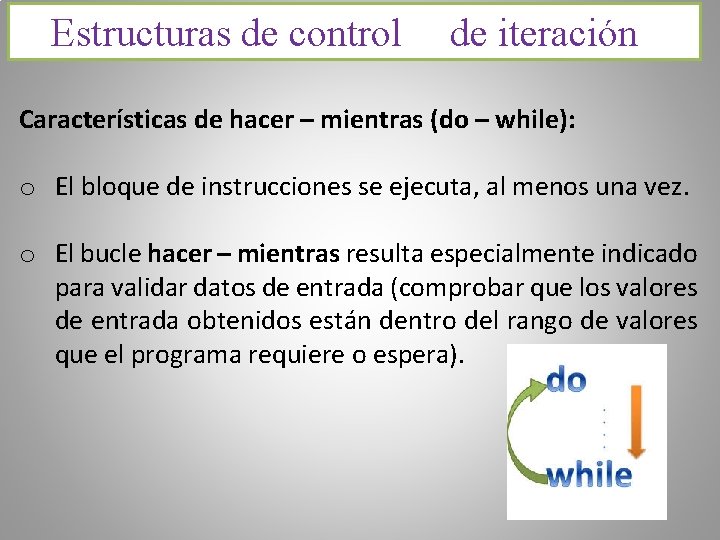 Estructuras de control de iteración

Características de hacer – mientras (do – while):

o El bloque de instrucciones se ejecuta, al menos una vez.

o El bucle hacer – mientras resulta especialmente indicado para validar datos de entrada (comprobar que los valores de entrada obtenidos están dentro del rango de valores que el programa requiere o espera).

do

while